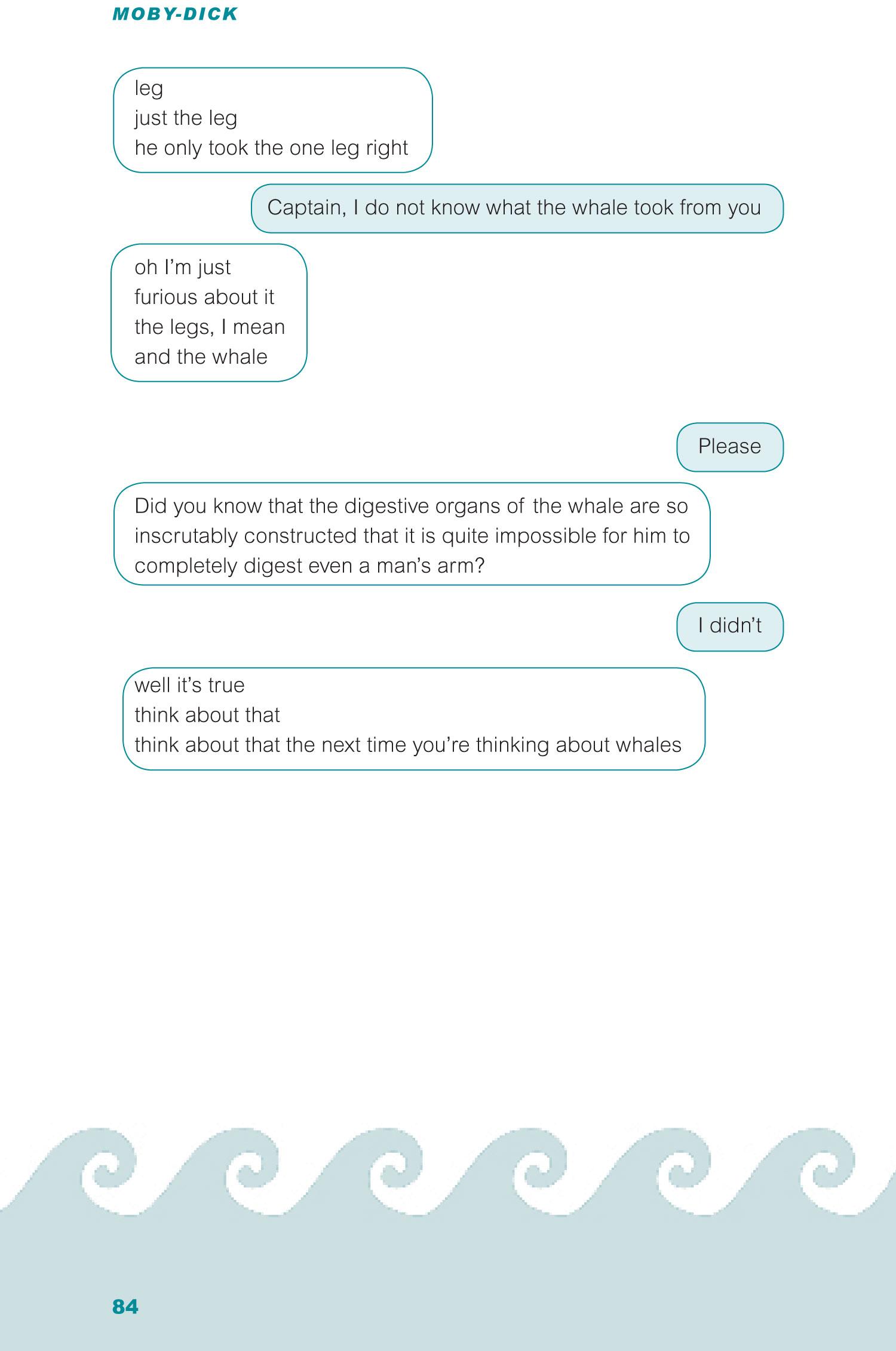 MOBY-DICK

leg
just the leg
he only took the one leg right

Captain, I do not know what the whale took from you

oh I'm just
furious about it
the legs, I mean
and the whale

Please

Did you know that the digestive organs of the whale are so inscrutably constructed that it is quite impossible for him to completely digest even a man's arm?

I didn't

well it's true
think about that
think about that the next time you're thinking about whales

84